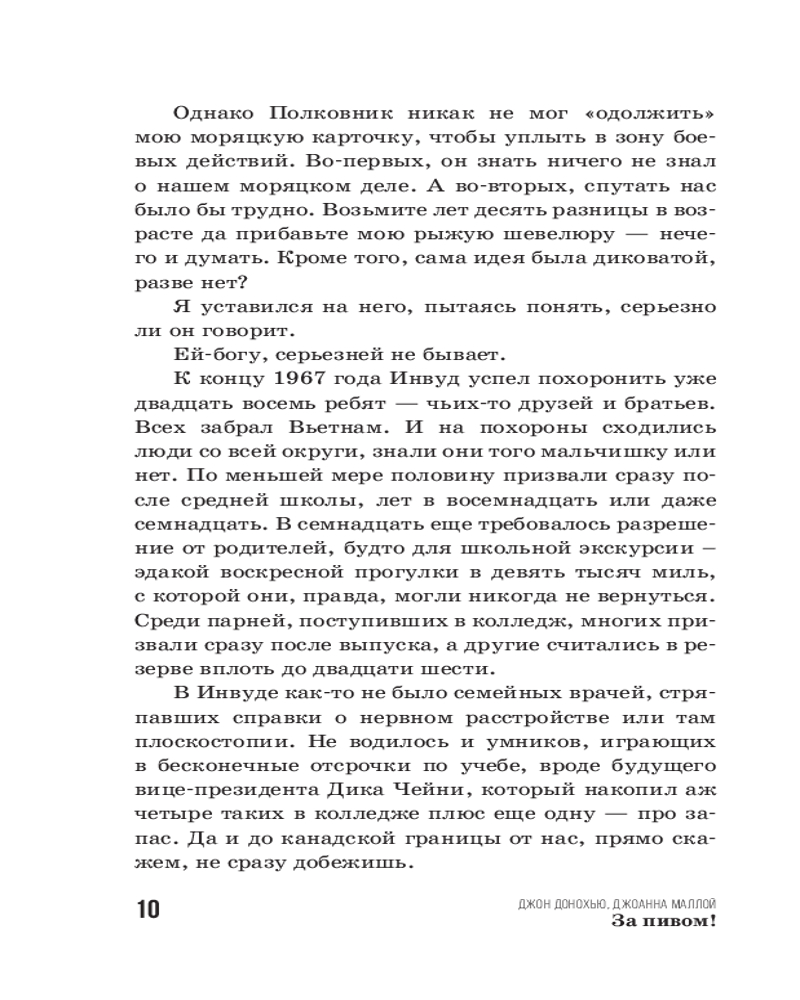 Однако Полковник никак не мог «одолжить» мою моряцкую карточку, чтобы уплыть в зону боевых действий. Во-первых, он знать ничего не знал о нашем моряцком деле. А во-вторых, спутать нас было бы трудно. Возьмите лет десять разницы в возрасте да прибавьте мою рыжую шевелюру — нечего и думать. Кроме того, сама идея была диковатой, разве нет?

Я уставился на него, пытаясь понять, серьезно ли он говорит.

Ей-богу, серьезней не бывает.

К концу 1967 года Инвуд успел похоронить уже двадцать восемь ребят — чьих-то друзей и братьев. Всех забрал Вьетнам. И на похороны сходились люди со всей округи, знали они того мальчишку или нет. По меньшей мере половину призвали сразу после средней школы, лет в восемнадцать или даже семнадцать. В семнадцать еще требовалось разрешение от родителей, будто для школьной экскурсии – эдакой воскресной прогулки в девять тысяч миль, с которой они, правда, могли никогда не вернуться. Среди парней, поступивших в колледж, многих призвали сразу после выпуска, а другие считались в резерве вплоть до двадцати шести.

В Инвуде как-то не было семейных врачей, стряпавших справки о нервном расстройстве или там плоскостопии. Не водилось и умников, играющих в бесконечные отсрочки по учебе, вроде будущего вице-президента Дика Чейни, который накопил аж четыре таких в колледже плюс еще одну — про запас. Да и до канадской границы от нас, прямо скажем, не сразу добежишь.

10

ДЖОН ДОНОХЬЮ, ДЖОАННА МАЛЛОЙ
За пивом!